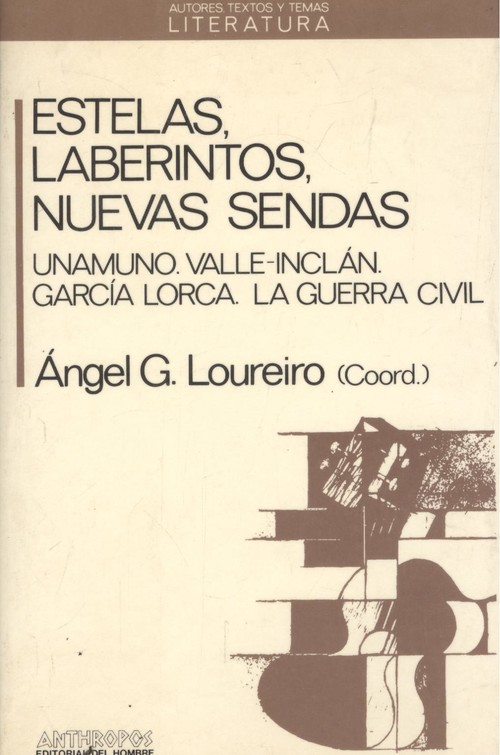 AUTORES, TEXTOS Y TEMAS
LITERATURA

ESTELAS,
LABERINTOS,
NUEVAS SENDAS

UNAMUNO. VALLE-INCLÁN.
GARCÍA LORCA. LA GUERRA CIVIL

Ángel G. Loureiro (Coord.)

ANTHROPOS
EDITORIAL DEL HOMBRE